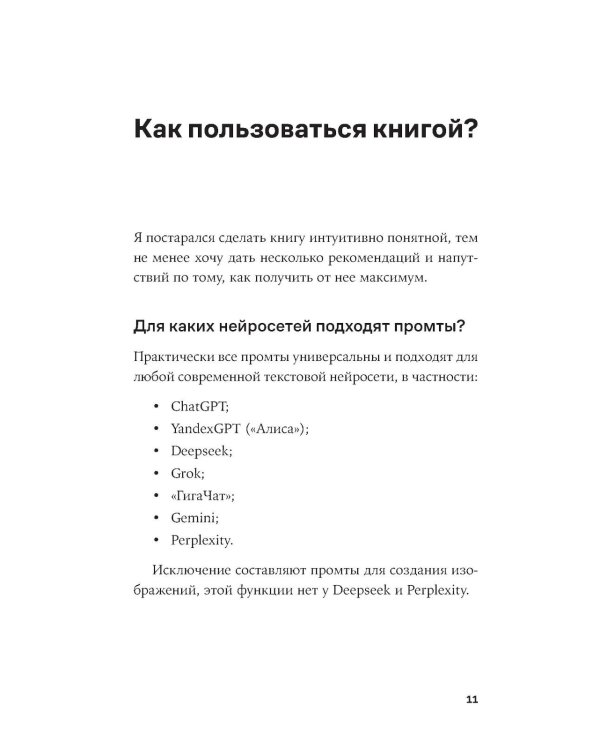 Как пользоваться книгой?

Я постарался сделать книгу интуитивно понятной, тем не менее хочу дать несколько рекомендаций и напутствий по тому, как получить от нее максимум.

Для каких нейросетей подходят промты?

Практически все промты универсальны и подходят для любой современной текстовой нейросети, в частности:

• ChatGPT;
• YandexGPT («Алиса»);
• Deepseek;
• Grok;
• «ГигаЧат»;
• Gemini;
• Perplexity.

Исключение составляют промты для создания изображений, этой функции нет у Deepseek и Perplexity.

11